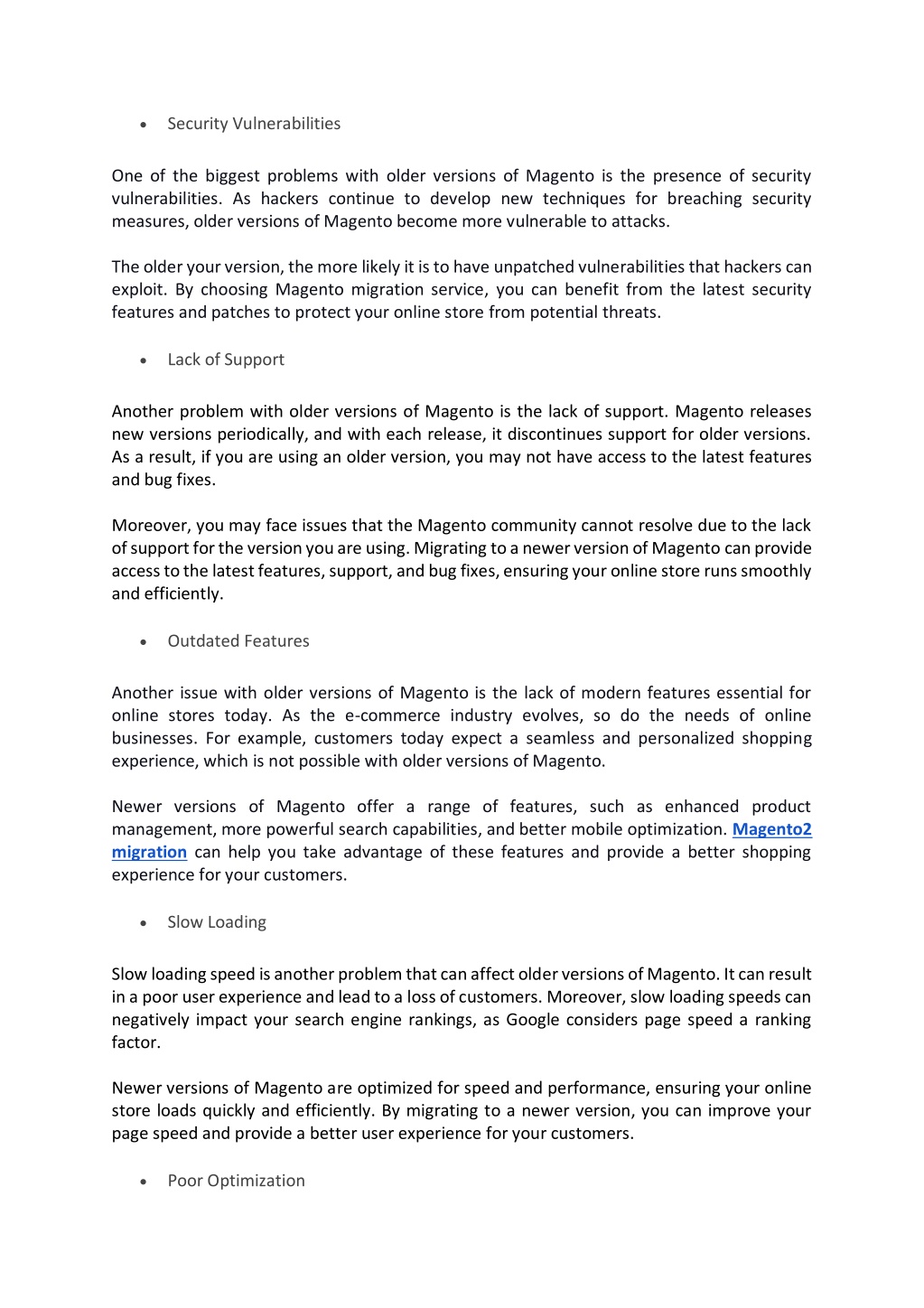 • Security Vulnerabilities

One of the biggest problems with older versions of Magento is the presence of security vulnerabilities. As hackers continue to develop new techniques for breaching security measures, older versions of Magento become more vulnerable to attacks.

The older your version, the more likely it is to have unpatched vulnerabilities that hackers can exploit. By choosing Magento migration service, you can benefit from the latest security features and patches to protect your online store from potential threats.

• Lack of Support

Another problem with older versions of Magento is the lack of support. Magento releases new versions periodically, and with each release, it discontinues support for older versions. As a result, if you are using an older version, you may not have access to the latest features and bug fixes.

Moreover, you may face issues that the Magento community cannot resolve due to the lack of support for the version you are using. Migrating to a newer version of Magento can provide access to the latest features, support, and bug fixes, ensuring your online store runs smoothly and efficiently.

• Outdated Features

Another issue with older versions of Magento is the lack of modern features essential for online stores today. As the e-commerce industry evolves, so do the needs of online businesses. For example, customers today expect a seamless and personalized shopping experience, which is not possible with older versions of Magento.

Newer versions of Magento offer a range of features, such as enhanced product management, more powerful search capabilities, and better mobile optimization. Magento2 migration can help you take advantage of these features and provide a better shopping experience for your customers.

• Slow Loading

Slow loading speed is another problem that can affect older versions of Magento. It can result in a poor user experience and lead to a loss of customers. Moreover, slow loading speeds can negatively impact your search engine rankings, as Google considers page speed a ranking factor.

Newer versions of Magento are optimized for speed and performance, ensuring your online store loads quickly and efficiently. By migrating to a newer version, you can improve your page speed and provide a better user experience for your customers.

• Poor Optimization